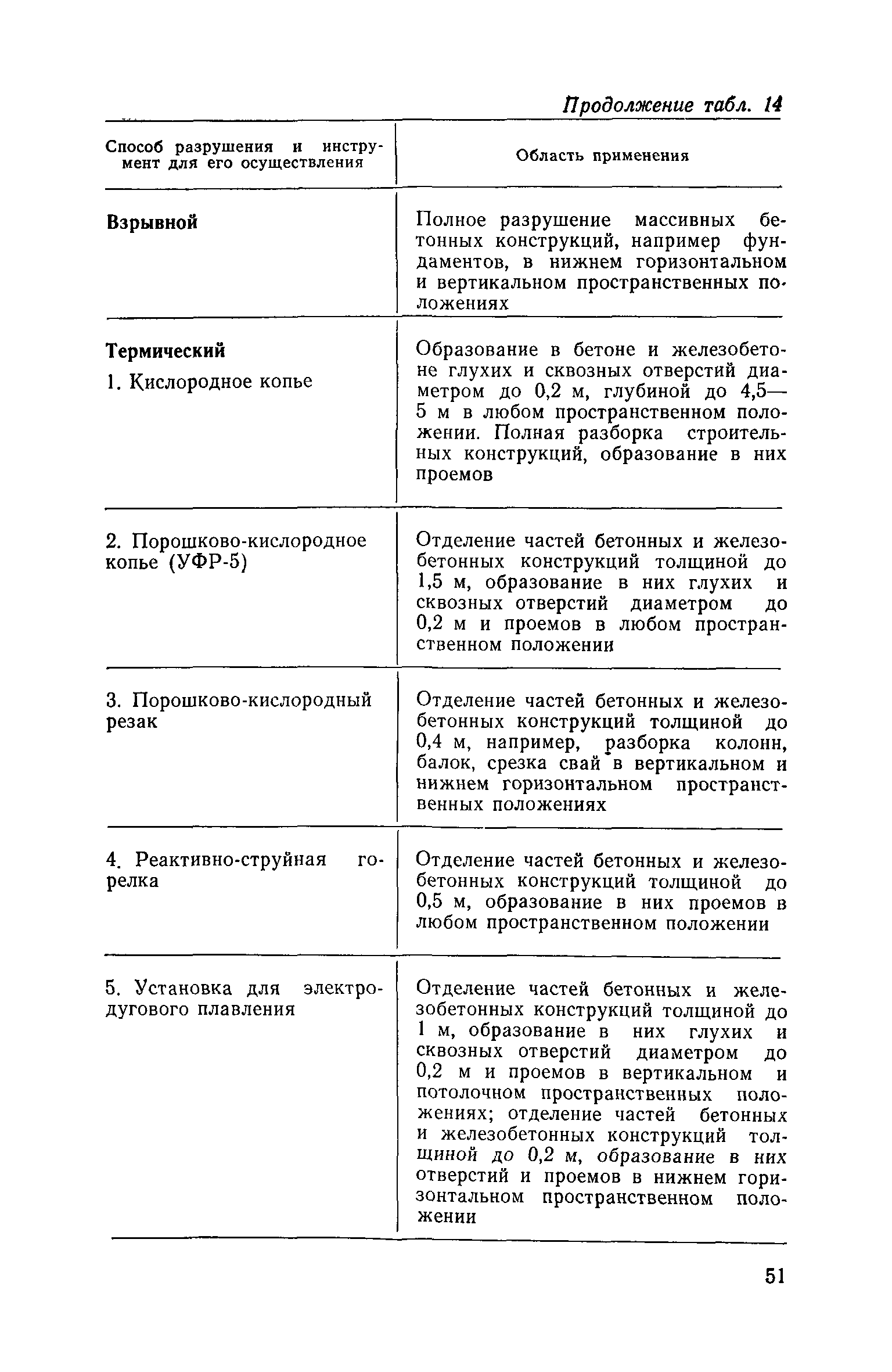 Продолжение табл. 14

| Способ разрушения и инструмент для его осуществления | Область применения |
|---|---|
| **Взрывной** | Полное разрушение массивных бетонных конструкций, например фундаментов, в нижнем горизонтальном и вертикальном пространственных положениях |
| **Термический** 1. Кислородное копье | Образование в бетоне и железобетоне глухих и сквозных отверстий диаметром до 0,2 м, глубиной до 4,5—5 м в любом пространственном положении. Полная разборка строительных конструкций, образование в них проемов |
| 2. Порошково-кислородное копье (УФР-5) | Отделение частей бетонных и железобетонных конструкций толщиной до 1,5 м, образование в них глухих и сквозных отверстий диаметром до 0,2 м и проемов в любом пространственном положении |
| 3. Порошково-кислородный резак | Отделение частей бетонных и железобетонных конструкций толщиной до 0,4 м, например, разборка колонн, балок, срезка свай в вертикальном и нижнем горизонтальном пространственных положениях |
| 4. Реактивно-струйная горелка | Отделение частей бетонных и железобетонных конструкций толщиной до 0,5 м, образование в них проемов в любом пространственном положении |
| 5. Установка для электродугового плавления | Отделение частей бетонных и железобетонных конструкций толщиной до 1 м, образование в них глухих и сквозных отверстий диаметром до 0,2 м и проемов в вертикальном и потолочном пространственных положениях; отделение частей бетонных и железобетонных конструкций толщиной до 0,2 м, образование в них отверстий и проемов в нижнем горизонтальном пространственном положении |

51